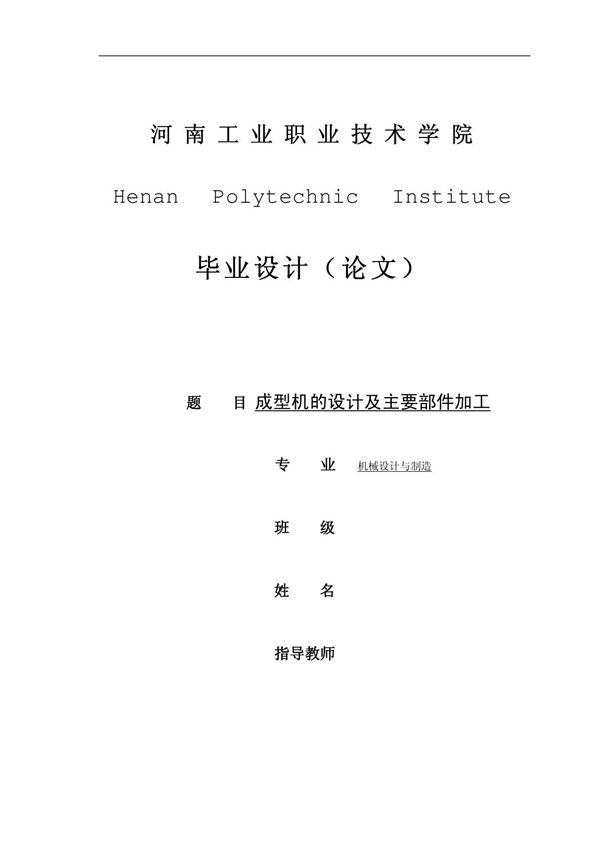 河南工业职业技术学院

Henan Polytechnic Institute

毕业设计（论文）

题　　目 成型机的设计及主要部件加工

专　　业 机械设计与制造

班　　级

姓　　名

指导教师